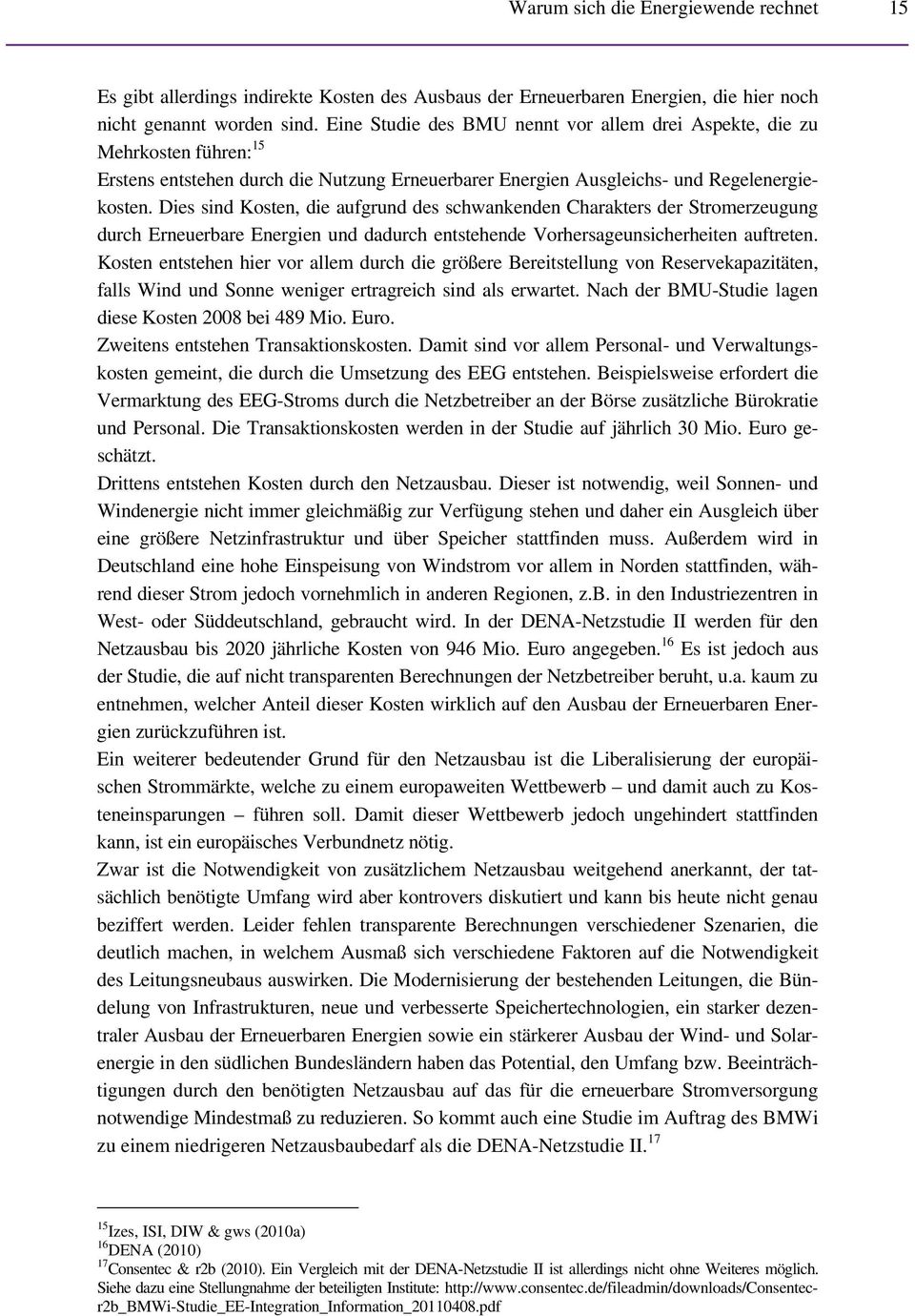 Warum sich die Energiewende rechnet 15

Es gibt allerdings indirekte Kosten des Ausbaus der Erneuerbaren Energien, die hier noch nicht genannt worden sind. Eine Studie des BMU nennt vor allem drei Aspekte, die zu Mehrkosten führen:$^{15}$
Erstens entstehen durch die Nutzung Erneuerbarer Energien Ausgleichs- und Regelenergiekosten. Dies sind Kosten, die aufgrund des schwankenden Charakters der Stromerzeugung durch Erneuerbare Energien und dadurch entstehende Vorhersageunsicherheiten auftreten. Kosten entstehen hier vor allem durch die größere Bereitstellung von Reservekapazitäten, falls Wind und Sonne weniger ertragreich sind als erwartet. Nach der BMU-Studie lagen diese Kosten 2008 bei 489 Mio. Euro.
Zweitens entstehen Transaktionskosten. Damit sind vor allem Personal- und Verwaltungskosten gemeint, die durch die Umsetzung des EEG entstehen. Beispielsweise erfordert die Vermarktung des EEG-Stroms durch die Netzbetreiber an der Börse zusätzliche Bürokratie und Personal. Die Transaktionskosten werden in der Studie auf jährlich 30 Mio. Euro geschätzt.
Drittens entstehen Kosten durch den Netzausbau. Dieser ist notwendig, weil Sonnen- und Windenergie nicht immer gleichmäßig zur Verfügung stehen und daher ein Ausgleich über eine größere Netzinfrastruktur und über Speicher stattfinden muss. Außerdem wird in Deutschland eine hohe Einspeisung von Windstrom vor allem in Norden stattfinden, während dieser Strom jedoch vornehmlich in anderen Regionen, z.B. in den Industriezentren in West- oder Süddeutschland, gebraucht wird. In der DENA-Netzstudie II werden für den Netzausbau bis 2020 jährliche Kosten von 946 Mio. Euro angegeben.$^{16}$ Es ist jedoch aus der Studie, die auf nicht transparenten Berechnungen der Netzbetreiber beruht, u.a. kaum zu entnehmen, welcher Anteil dieser Kosten wirklich auf den Ausbau der Erneuerbaren Energien zurückzuführen ist.
Ein weiterer bedeutender Grund für den Netzausbau ist die Liberalisierung der europäischen Strommärkte, welche zu einem europaweiten Wettbewerb – und damit auch zu Kosteneinsparungen – führen soll. Damit dieser Wettbewerb jedoch ungehindert stattfinden kann, ist ein europäisches Verbundnetz nötig.
Zwar ist die Notwendigkeit von zusätzlichem Netzausbau weitgehend anerkannt, der tatsächlich benötigte Umfang wird aber kontrovers diskutiert und kann bis heute nicht genau beziffert werden. Leider fehlen transparente Berechnungen verschiedener Szenarien, die deutlich machen, in welchem Ausmaß sich verschiedene Faktoren auf die Notwendigkeit des Leitungsneubaus auswirken. Die Modernisierung der bestehenden Leitungen, die Bündelung von Infrastrukturen, neue und verbesserte Speichertechnologien, ein starker dezentraler Ausbau der Erneuerbaren Energien sowie ein stärkerer Ausbau der Wind- und Solarenergie in den südlichen Bundesländern haben das Potential, den Umfang bzw. Beeinträchtigungen durch den benötigten Netzausbau auf das für die erneuerbare Stromversorgung notwendige Mindestmaß zu reduzieren. So kommt auch eine Studie im Auftrag des BMWi zu einem niedrigeren Netzausbaubedarf als die DENA-Netzstudie II.$^{17}$

$^{15}$Izes, ISI, DIW & gws (2010a)
$^{16}$DENA (2010)
$^{17}$Consentec & r2b (2010). Ein Vergleich mit der DENA-Netzstudie II ist allerdings nicht ohne Weiteres möglich. Siehe dazu eine Stellungnahme der beteiligten Institute: http://www.consentec.de/fileadmin/downloads/Consentec-r2b_BMWi-Studie_EE-Integration_Information_20110408.pdf